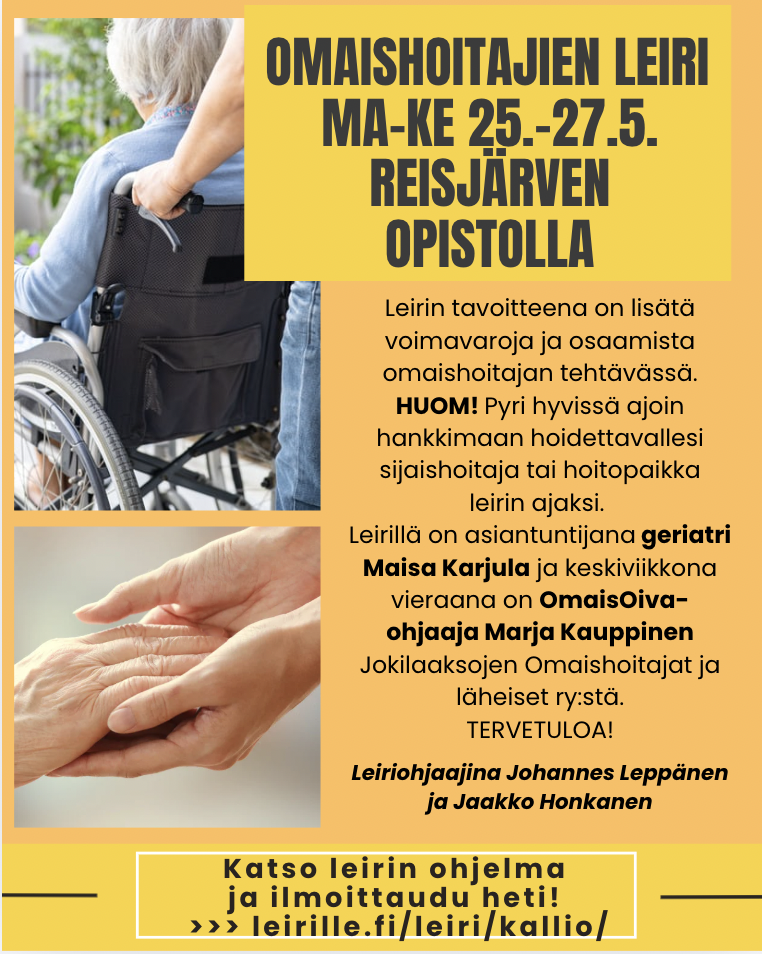 OMAISHOITAJIEN LEIRI
MA-KE 25.-27.5.
REISJÄRVEN
OPISTOLLA

Leirin tavoitteena on lisätä voimavaroja ja osaamista omaishoitajan tehtävässä. HUOM! Pyri hyvissä ajoin hankkimaan hoidettavallesi sijaishoitaja tai hoitopaikka leirin ajaksi.

Leirillä on asiantuntijana geriatri Maisa Karjula ja keskiviikkona vieraana on OmaisOiva-ohjaaja Marja Kauppinen Jokilaaksojen Omaishoitajat ja läheiset ry:stä.

TERVETULOA!

Leiriohjaajina Johannes Leppänen ja Jaakko Honkanen

Katso leirin ohjelma
ja ilmoittaudu heti!
>>> leirille.fi/leiri/kallio/